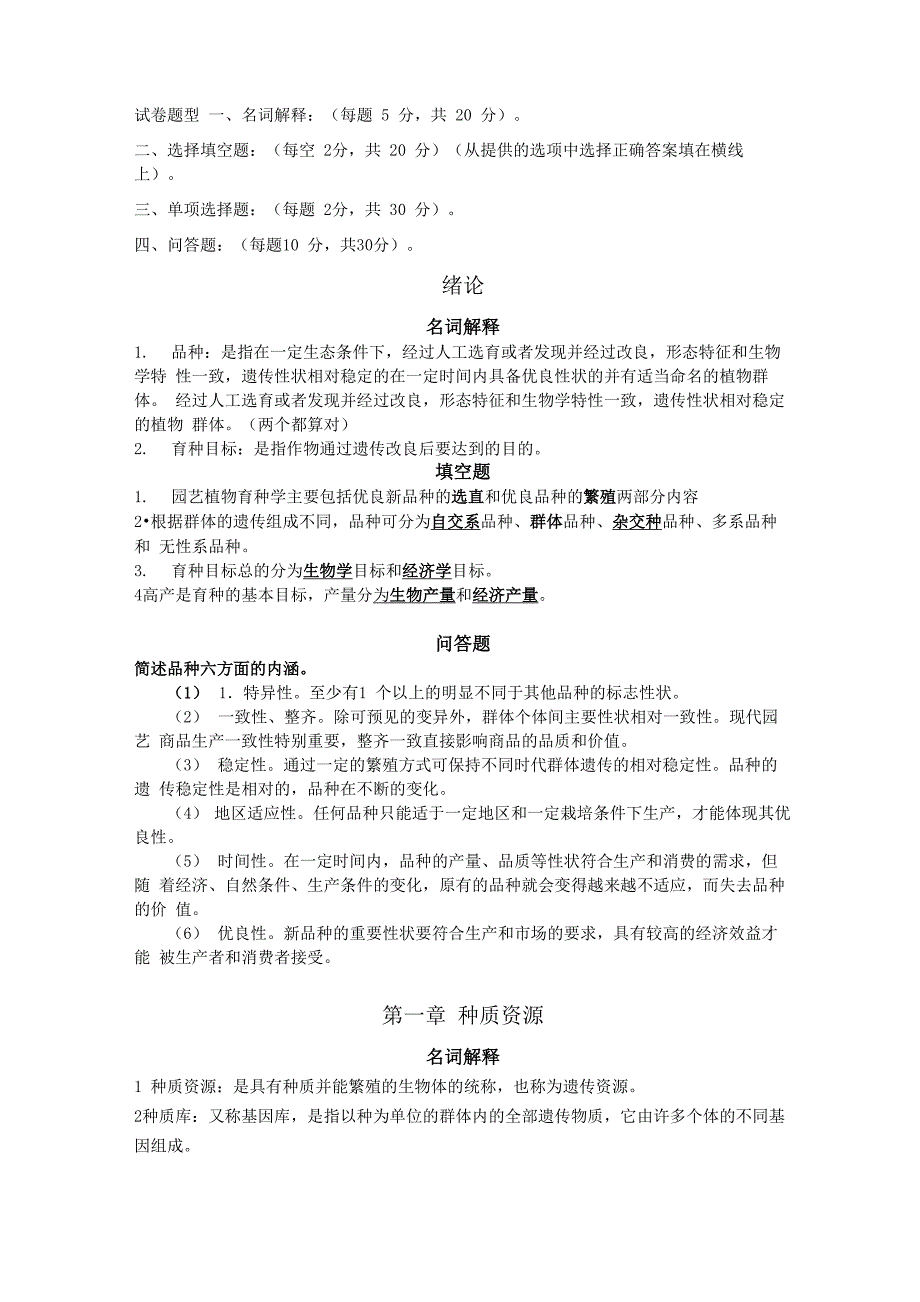 试卷题型 一、名词解释：（每题 5 分，共 20 分）。

二、选择填空题：（每空 2分，共 20 分）（从提供的选项中选择正确答案填在横线上）。

三、单项选择题：（每题 2分，共 30 分）。

四、问答题：（每题10 分，共30分）。

绪论

名词解释

1. 品种：是指在一定生态条件下，经过人工选育或者发现并经过改良，形态特征和生物学特 性一致，遗传性状相对稳定的在一定时间内具备优良性状的并有适当命名的植物群体。 经过人工选育或者发现并经过改良，形态特征和生物学特性一致，遗传性状相对稳定的植物 群体。（两个都算对）

2. 育种目标：是指作物通过遗传改良后要达到的目的。

填空题

1. 园艺植物育种学主要包括优良新品种的选直和优良品种的繁殖两部分内容

2•根据群体的遗传组成不同，品种可分为自交系品种、群体品种、杂交种品种、多系品种和 无性系品种。

3. 育种目标总的分为生物学目标和经济学目标。

4高产是育种的基本目标，产量分为生物产量和经济产量。

问答题

简述品种六方面的内涵。

（1） 1．特异性。至少有1 个以上的明显不同于其他品种的标志性状。

（2） 一致性、整齐。除可预见的变异外，群体个体间主要性状相对一致性。现代园艺 商品生产一致性特别重要，整齐一致直接影响商品的品质和价值。

（3） 稳定性。通过一定的繁殖方式可保持不同时代群体遗传的相对稳定性。品种的遗 传稳定性是相对的，品种在不断的变化。

（4） 地区适应性。任何品种只能适于一定地区和一定栽培条件下生产，才能体现其优良性。

（5） 时间性。在一定时间内，品种的产量、品质等性状符合生产和消费的需求，但随 着经济、自然条件、生产条件的变化，原有的品种就会变得越来越不适应，而失去品种的价 值。

（6） 优良性。新品种的重要性状要符合生产和市场的要求，具有较高的经济效益才能 被生产者和消费者接受。

第一章 种质资源

名词解释

1 种质资源：是具有种质并能繁殖的生物体的统称，也称为遗传资源。

2种质库：又称基因库，是指以种为单位的群体内的全部遗传物质，它由许多个体的不同基因组成。